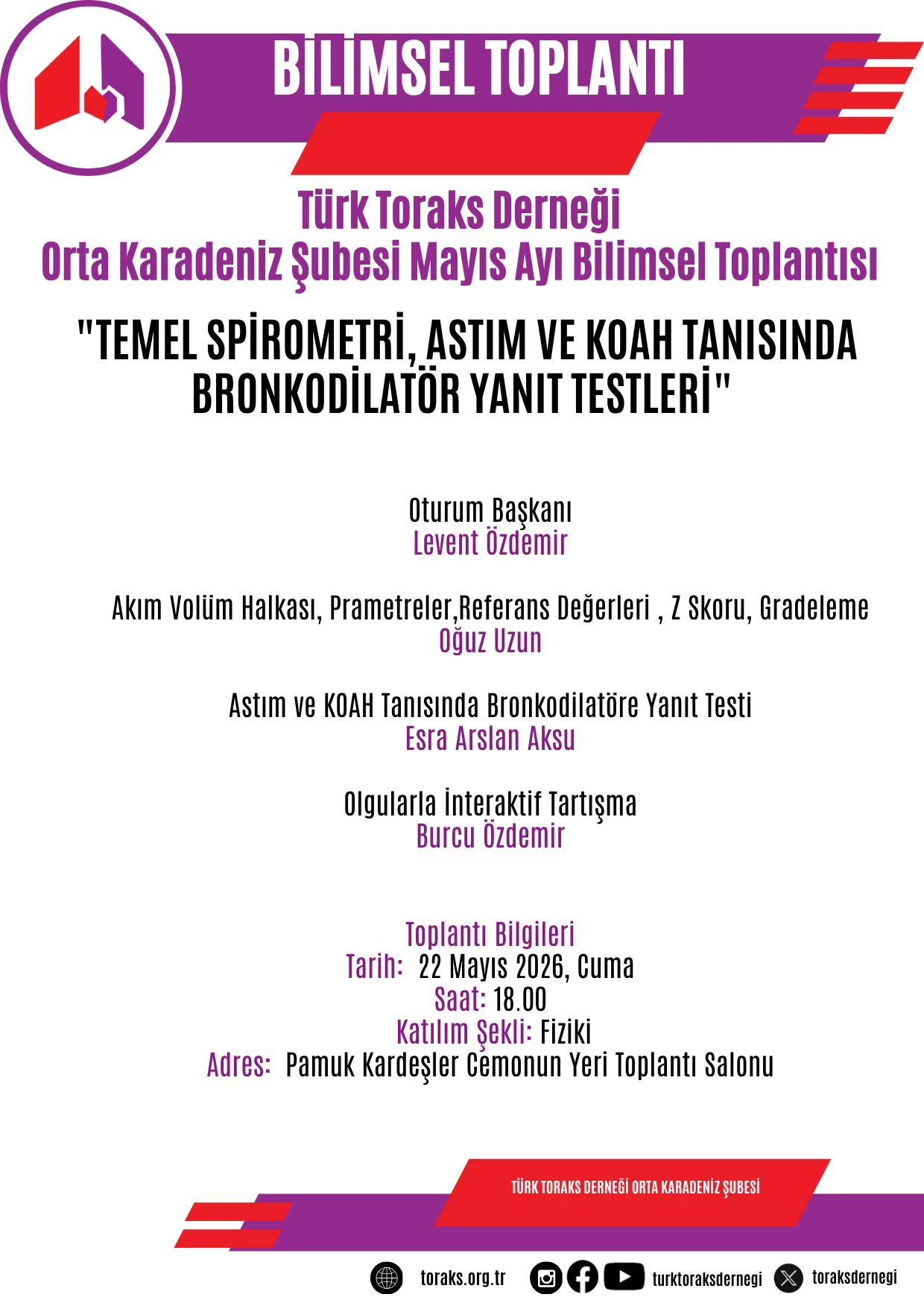 BİLİMSEL TOPLANTI

Türk Toraks Derneği
Orta Karadeniz Şubesi Mayıs Ayı Bilimsel Toplantısı

"TEMEL SPİROMETRİ, ASTIM VE KOAH TANISINDA BRONKODİLATÖR YANIT TESTLERİ"

Oturum Başkanı
Levent Özdemir

Akım Volüm Halkası, Prametreler,Referans Değerleri , Z Skoru, Gradeleme
Oğuz Uzun

Astım ve KOAH Tanısında Bronkodilatöre Yanıt Testi
Esra Arslan Aksu

Olgularla İnteraktif Tartışma
Burcu Özdemir

Toplantı Bilgileri
Tarih: 22 Mayıs 2026, Cuma
Saat: 18.00
Katılım Şekli: Fiziki
Adres: Pamuk Kardeşler Cemonun Yeri Toplantı Salonu

TÜRK TORAKS DERNEĞİ ORTA KARADENİZ ŞUBESİ

toraks.org.tr turktoraksdernegi toraksdernegi